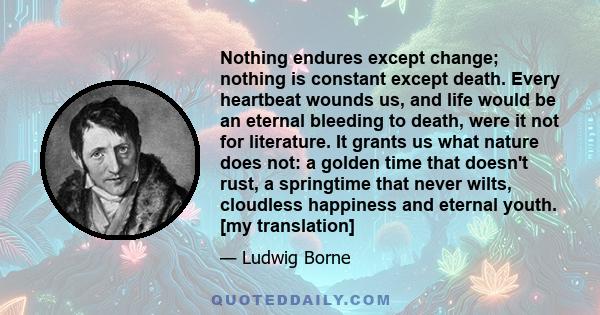 Nothing endures except change; nothing is constant except death. Every heartbeat wounds us, and life would be an eternal bleeding to death, were it not for literature. It grants us what nature does not: a golden time that doesn't rust, a springtime that never wilts, cloudless happiness and eternal youth. [my translation]

— Ludwig Borne

QUOTEDDAILY.COM